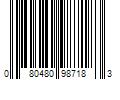 0 80480 98718 3